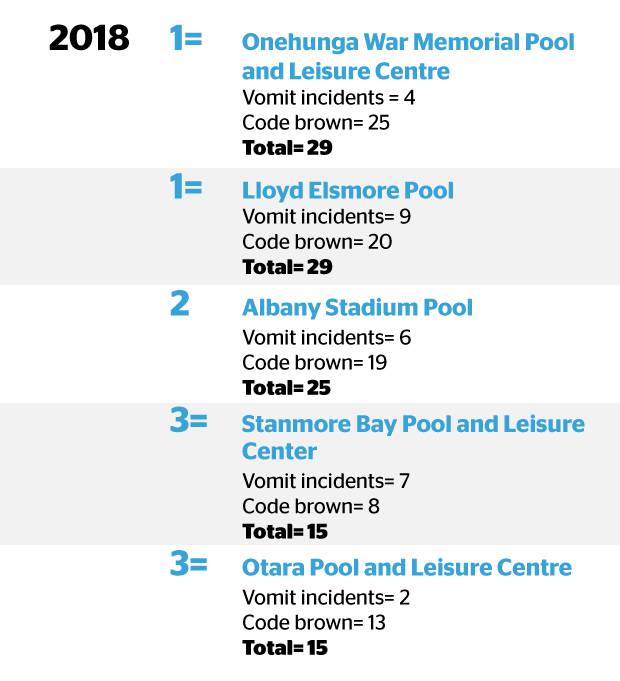 2018

1= Onehunga War Memorial Pool and Leisure Centre
Vomit incidents = 4
Code brown= 25
Total= 29

1= Lloyd Elsmore Pool
Vomit incidents= 9
Code brown= 20
Total= 29

2 Albany Stadium Pool
Vomit incidents= 6
Code brown= 19
Total= 25

3= Stanmore Bay Pool and Leisure Center
Vomit incidents= 7
Code brown= 8
Total= 15

3= Otara Pool and Leisure Centre
Vomit incidents= 2
Code brown= 13
Total= 15